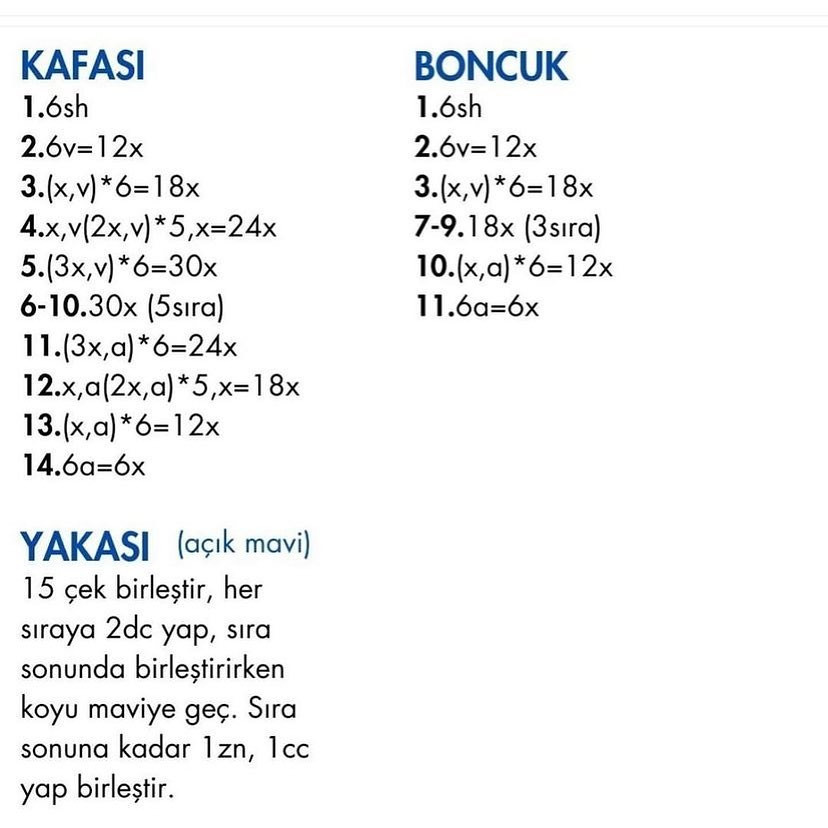 KAFASI
1.6sh
2.6v=12x
3.(x,v)*6=18x
4.x,v(2x,v)*5,x=24x
5.(3x,v)*6=30x
6-10.30x (5sıra)
11.(3x,a)*6=24x
12.x,a(2x,a)*5,x=18x
13.(x,a)*6=12x
14.6a=6x

YAKASI (açık mavi)
15 çek birleştir, her sıraya 2dc yap, sıra sonunda birleştirirken koyu maviye geç. Sıra sonuna kadar 1zn, 1cc yap birleştir.

BONCUK
1.6sh
2.6v=12x
3.(x,v)*6=18x
7-9.18x (3sıra)
10.(x,a)*6=12x
11.6a=6x